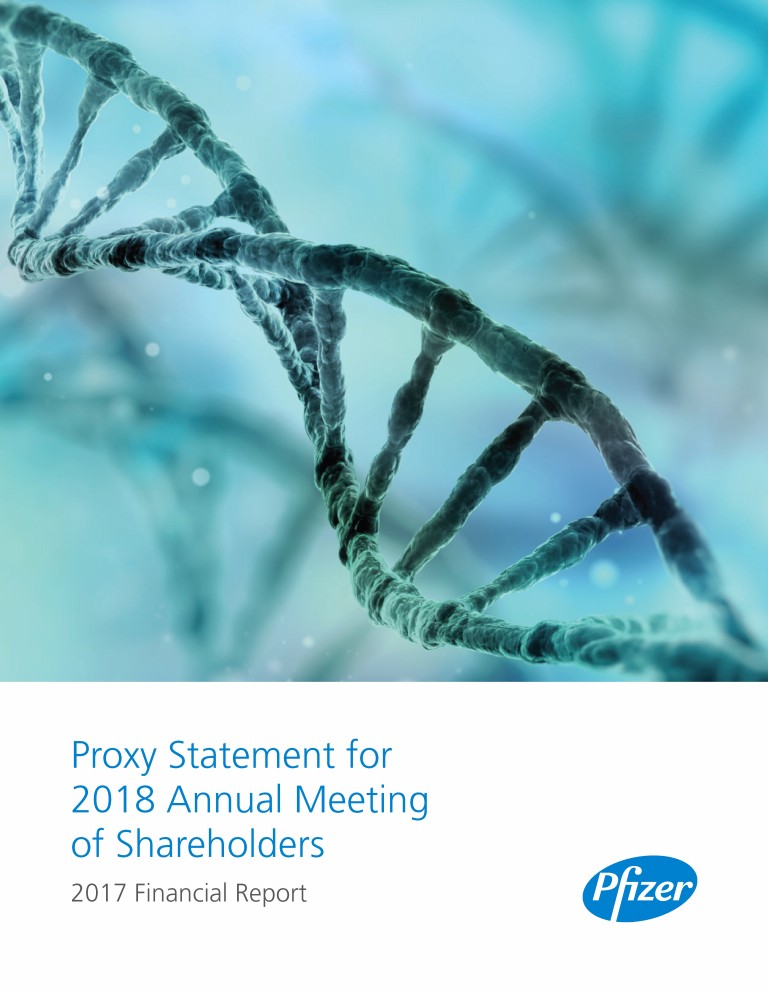 Proxy Statement for 2018 Annual Meeting of Shareholders

2017 Financial Report

Pfizer